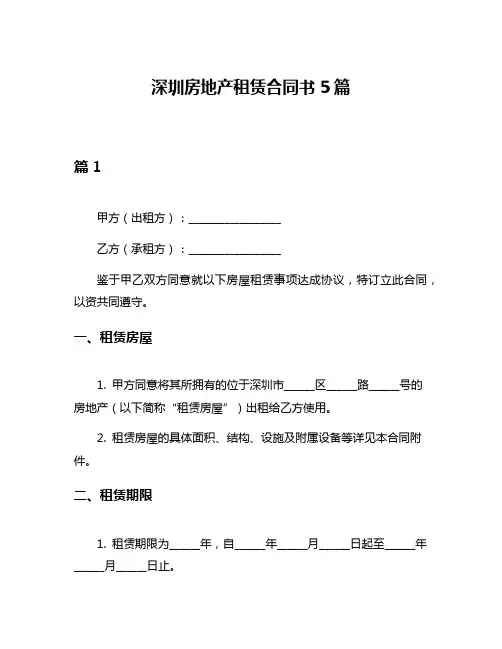 深圳房地产租赁合同书 5 篇

篇 1

甲方（出租方）：________________

乙方（承租方）：________________

鉴于甲乙双方同意就以下房屋租赁事项达成协议，特订立此合同，以资共同遵守。

一、租赁房屋

1. 甲方同意将其所拥有的位于深圳市_____区_____路_____号的房地产（以下简称“租赁房屋”）出租给乙方使用。

2. 租赁房屋的具体面积、结构、设施及附属设备等详见本合同附件。

二、租赁期限

1. 租赁期限为_____年，自_____年_____月_____日起至_____年_____月_____日止。